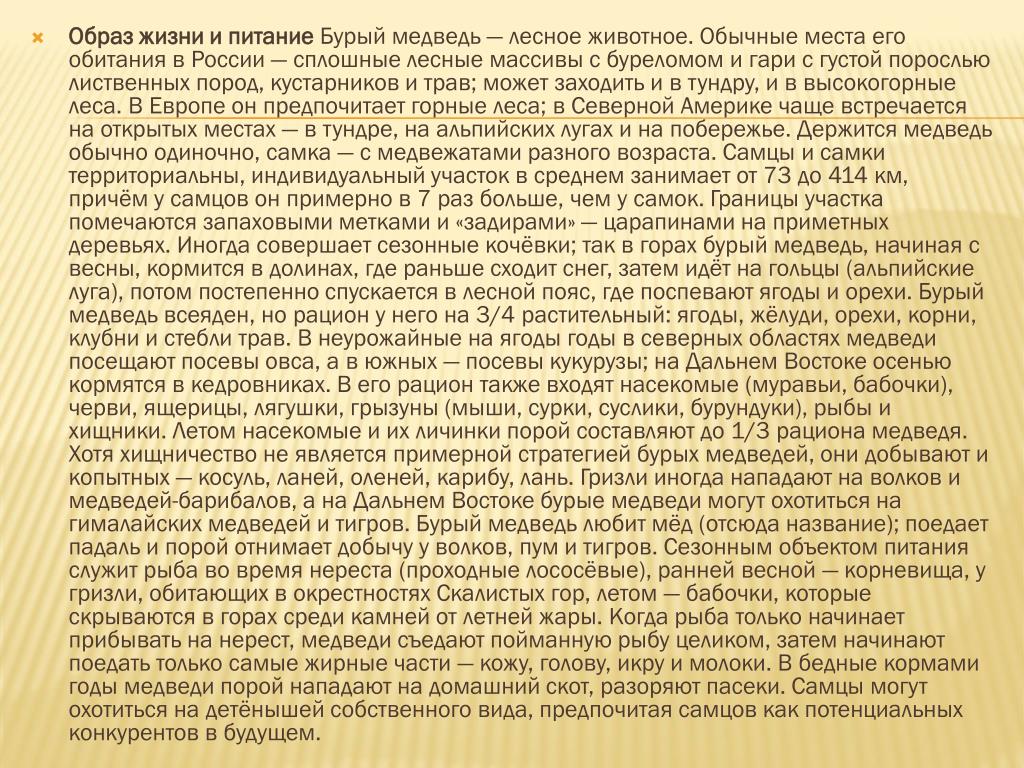 Образ жизни и питание Бурый медведь — лесное животное. Обычные места его обитания в России — сплошные лесные массивы с буреломом и гари с густой порослью лиственных пород, кустарников и трав; может заходить и в тундру, и в высокогорные леса. В Европе он предпочитает горные леса; в Северной Америке чаще встречается на открытых местах — в тундре, на альпийских лугах и на побережье. Держится медведь обычно одиночно, самка — с медвежатами разного возраста. Самцы и самки территориальны, индивидуальный участок в среднем занимает от 73 до 414 км, причём у самцов он примерно в 7 раз больше, чем у самок. Границы участка помечаются запаховыми метками и «задирами» — царапинами на приметных деревьях. Иногда совершает сезонные кочёвки; так в горах бурый медведь, начиная с весны, кормится в долинах, где раньше сходит снег, затем идёт на гольцы (альпийские луга), потом постепенно спускается в лесной пояс, где поспевают ягоды и орехи. Бурый медведь всеяден, но рацион у него на 3/4 растительный: ягоды, жёлуди, орехи, корни, клубни и стебли трав. В неурожайные на ягоды годы в северных областях медведи посещают посевы овса, а в южных — посевы кукурузы; на Дальнем Востоке осенью кормятся в кедровниках. В его рацион также входят насекомые (муравьи, бабочки), черви, ящерицы, лягушки, грызуны (мыши, сурки, суслики, бурундуки), рыбы и хищники. Летом насекомые и их личинки порой составляют до 1/3 рациона медведя. Хотя хищничество не является примерной стратегией бурых медведей, они добывают и копытных — косуль, ланей, оленей, карибу, лань. Гризли иногда нападают на волков и медведей-барибалов, а на Дальнем Востоке бурые медведи могут охотиться на гималайских медведей и тигров. Бурый медведь любит мёд (отсюда название); поедает падаль и порой отнимает добычу у волков, пум и тигров. Сезонным объектом питания служит рыба во время нереста (проходные лососёвые), ранней весной — корневища, у гризли, обитающих в окрестностях Скалистых гор, летом — бабочки, которые скрываются в горах среди камней от летней жары. Когда рыба только начинает прибывать на нерест, медведи съедают пойманную рыбу целиком, затем начинают поедать только самые жирные части — кожу, голову, икру и молоки. В бедные кормами годы медведи порой нападают на домашний скот, разоряют пасеки. Самцы могут охотиться на детёнышей собственного вида, предпочитая самцов как потенциальных конкурентов в будущем.